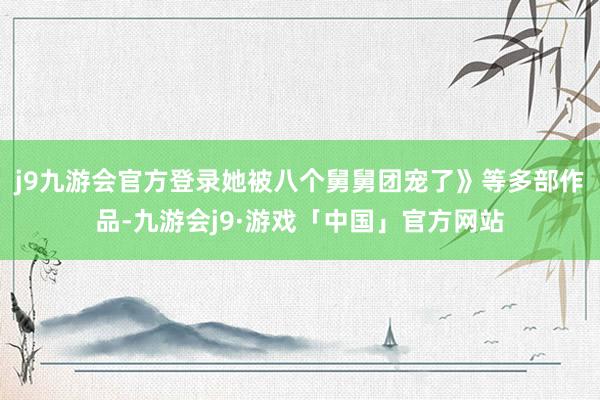 j9九游会官方登录她被八个舅舅团宠了》等多部作品-九游会j9·游戏「中国」官方网站